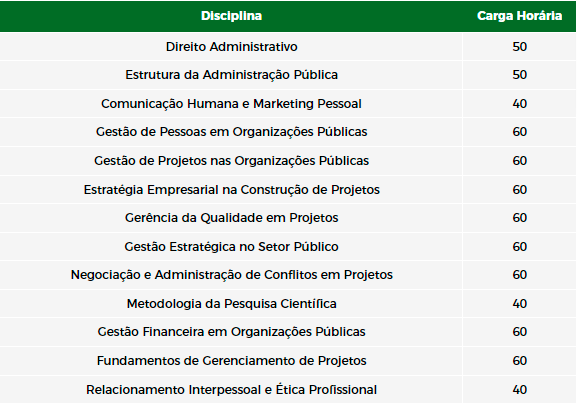 | Disciplina | Carga Horária |
|---|---|
| Direito Administrativo | 50 |
| Estrutura da Administração Pública | 50 |
| Comunicação Humana e Marketing Pessoal | 40 |
| Gestão de Pessoas em Organizações Públicas | 60 |
| Gestão de Projetos nas Organizações Públicas | 60 |
| Estratégia Empresarial na Construção de Projetos | 60 |
| Gerência da Qualidade em Projetos | 60 |
| Gestão Estratégica no Setor Público | 60 |
| Negociação e Administração de Conflitos em Projetos | 60 |
| Metodologia da Pesquisa Científica | 40 |
| Gestão Financeira em Organizações Públicas | 60 |
| Fundamentos de Gerenciamento de Projetos | 60 |
| Relacionamento Interpessoal e Ética Profissional | 40 |